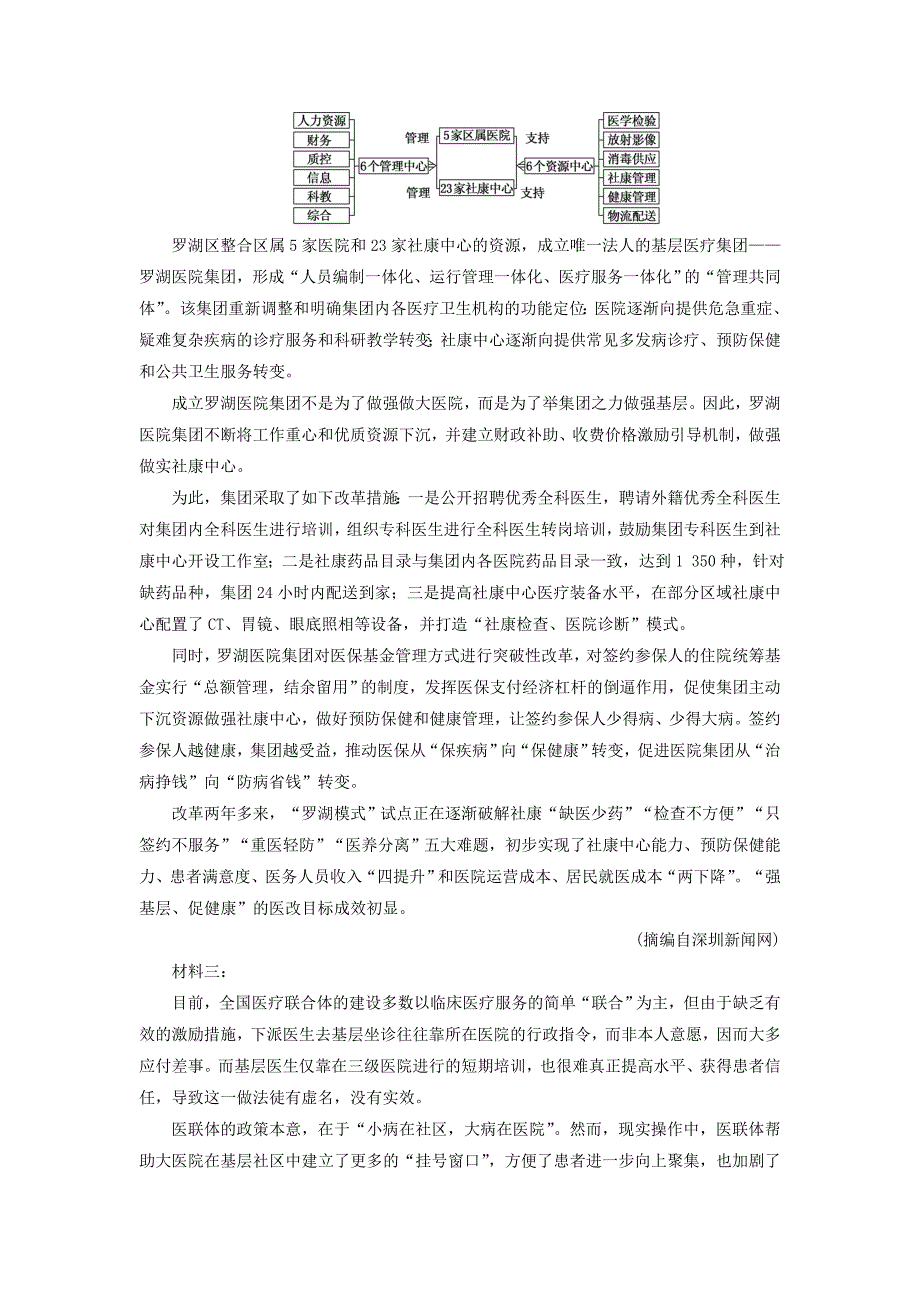 人力资源
财务
质控
信息
科教
综合

6个管理中心

管理
管理

5家区属医院
23家社康中心

支持
支持

6个资源中心

医学检验
放射影像
消毒供应
社康管理
健康管理
物流配送

罗湖区整合区属5家医院和23家社康中心的资源，成立唯一法人的基层医疗集团——罗湖医院集团，形成“人员编制一体化、运行管理一体化、医疗服务一体化”的“管理共同体”。该集团重新调整和明确集团内各医疗卫生机构的功能定位：医院逐渐向提供危急重症、疑难复杂疾病的诊疗服务和科研教学转变；社康中心逐渐向提供常见多发病诊疗、预防保健和公共卫生服务转变。

成立罗湖医院集团不是为了做强做大医院，而是为了举集团之力做强基层。因此，罗湖医院集团不断将工作重心和优质资源下沉，并建立财政补助、收费价格激励引导机制，做强做实社康中心。

为此，集团采取了如下改革措施：一是公开招聘优秀全科医生，聘请外籍优秀全科医生对集团内全科医生进行培训，组织专科医生进行全科医生转岗培训，鼓励集团专科医生到社康中心开设工作室；二是社康药品目录与集团内各医院药品目录一致，达到1 350种，针对缺药品种，集团24小时内配送到家；三是提高社康中心医疗装备水平，在部分区域社康中心配置了CT、胃镜、眼底照相等设备，并打造“社康检查、医院诊断”模式。

同时，罗湖医院集团对医保基金管理方式进行突破性改革，对签约参保人的住院统筹基金实行“总额管理，结余留用”的制度，发挥医保支付经济杠杆的倒逼作用，促使集团主动下沉资源做强社康中心，做好预防保健和健康管理，让签约参保人少得病、少得大病。签约参保人越健康，集团越受益，推动医保从“保疾病”向“保健康”转变，促进医院集团从“治病挣钱”向“防病省钱”转变。

改革两年多来，“罗湖模式”试点正在逐渐破解社康“缺医少药”“检查不方便”“只签约不服务”“重医轻防”“医养分离”五大难题，初步实现了社康中心能力、预防保健能力、患者满意度、医务人员收入“四提升”和医院运营成本、居民就医成本“两下降”。“强基层、促健康”的医改目标成效初显。

(摘编自深圳新闻网)

材料三：

目前，全国医疗联合体的建设多数以临床医疗服务的简单“联合”为主，但由于缺乏有效的激励措施，下派医生去基层坐诊往往靠所在医院的行政指令，而非本人意愿，因而大多应付差事。而基层医生仅靠在三级医院进行的短期培训，也很难真正提高水平、获得患者信任，导致这一做法徒有虚名，没有实效。

医联体的政策本意，在于“小病在社区，大病在医院”。然而，现实操作中，医联体帮助大医院在基层社区中建立了更多的“挂号窗口”，方便了患者进一步向上聚集，也加剧了